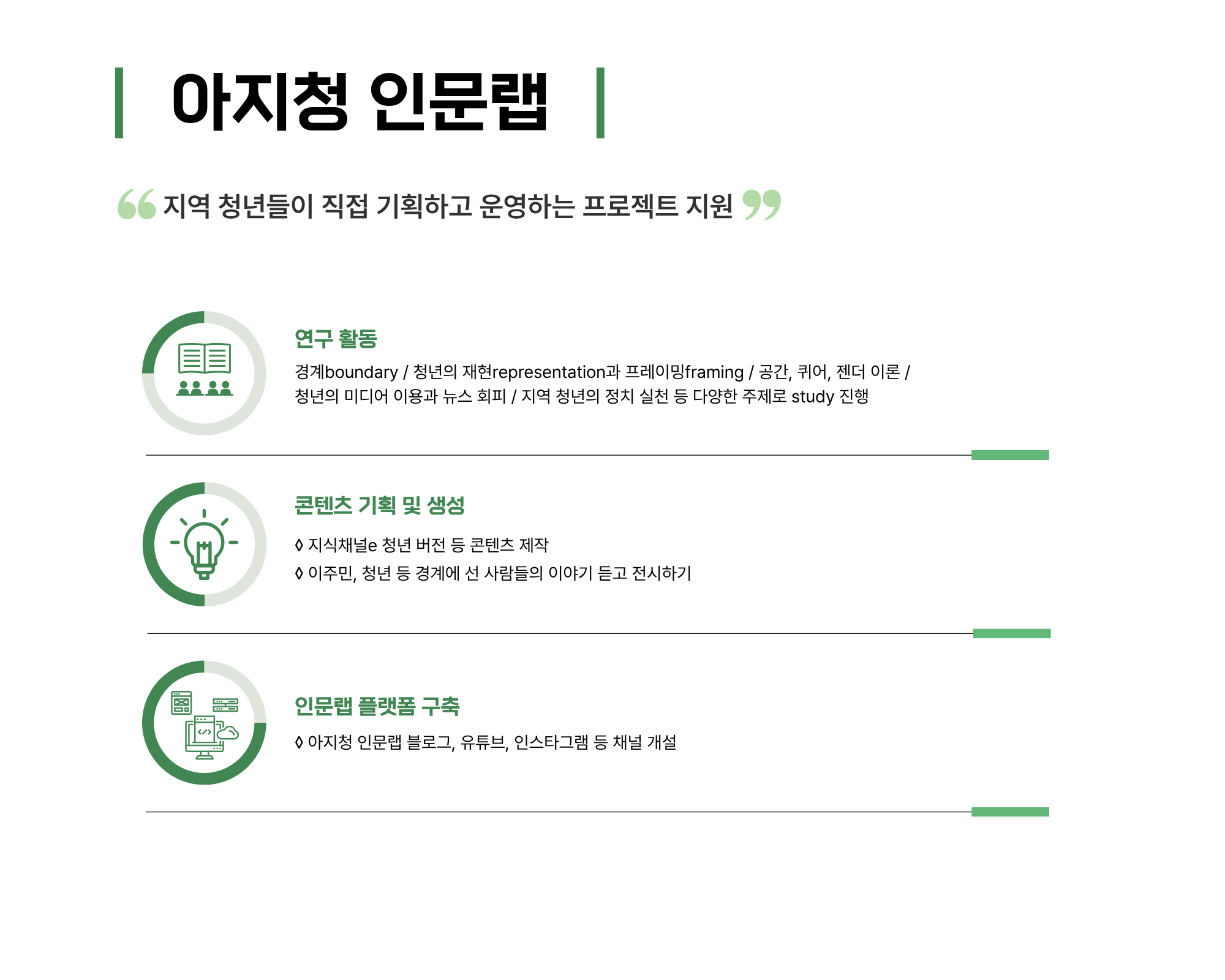 아지청 인문랩

지역 청년들이 직접 기획하고 운영하는 프로젝트 지원

연구 활동

경계boundary / 청년의 재현representation과 프레이밍framing / 공간, 퀴어, 젠더 이론 / 청년의 미디어 이용과 뉴스 회피 / 지역 청년의 정치 실천 등 다양한 주제로 study 진행

콘텐츠 기획 및 생성

◊ 지식채널e 청년 버전 등 콘텐츠 제작
◊ 이주민, 청년 등 경계에 선 사람들의 이야기 듣고 전시하기

인문랩 플랫폼 구축

◊ 아지청 인문랩 블로그, 유튜브, 인스타그램 등 채널 개설